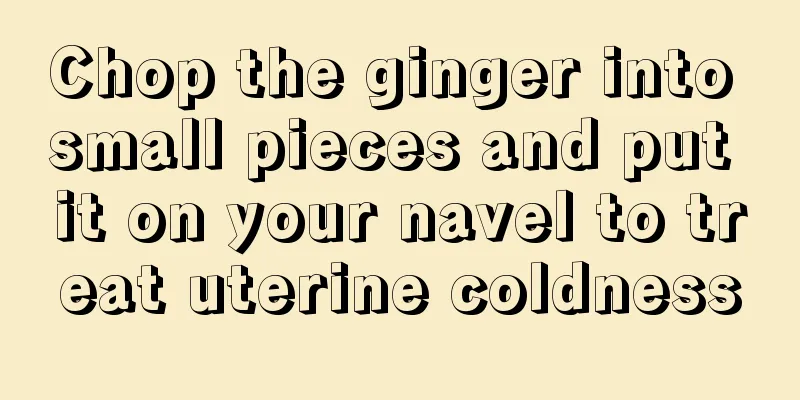 Chop the ginger into small pieces and put it on your navel to tr eat uterine coldness